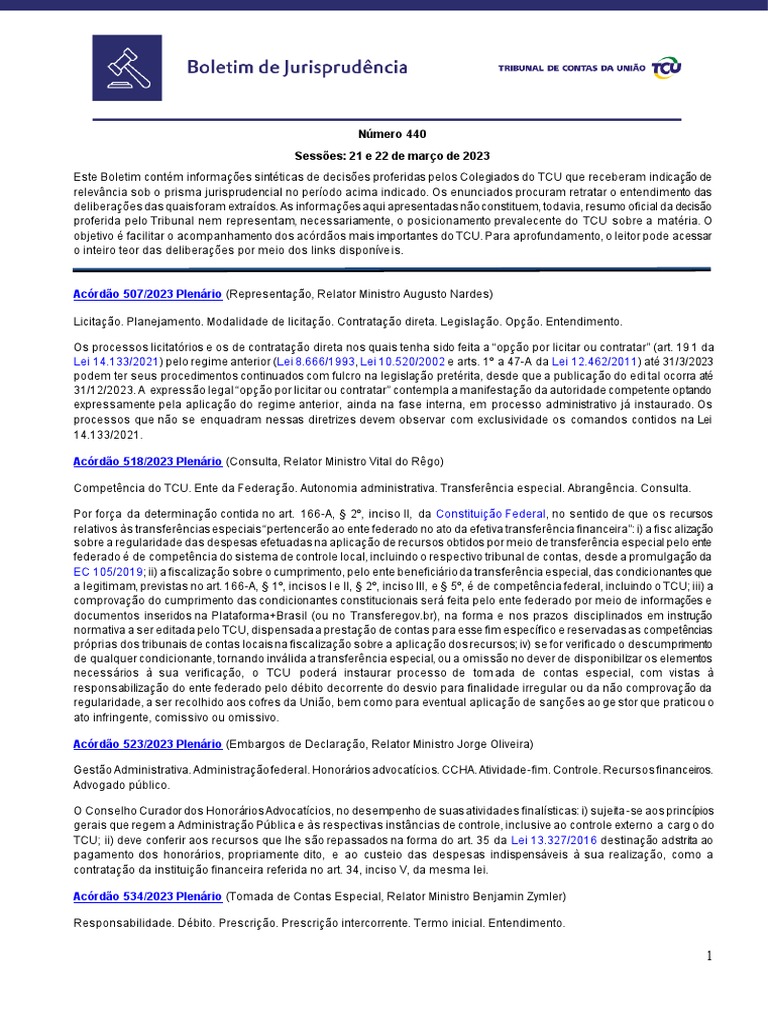 Boletim de Jurisprudência

TRIBUNAL DE CONTAS DA UNIÃO TCU

Número 440

Sessões: 21 e 22 de março de 2023

Este Boletim contém informações sintéticas de decisões proferidas pelos Colegiados do TCU que receberam indicação de relevância sob o prisma jurisprudencial no período acima indicado. Os enunciados procuram retratar o entendimento das deliberações das quais foram extraídos. As informações aqui apresentadas não constituem, todavia, resumo oficial da decisão proferida pelo Tribunal nem representam, necessariamente, o posicionamento prevalecente do TCU sobre a matéria. O objetivo é facilitar o acompanhamento dos acórdãos mais importantes do TCU. Para aprofundamento, o leitor pode acessar o inteiro teor das deliberações por meio dos links disponíveis.

Acórdão 507/2023 Plenário (Representação, Relator Ministro Augusto Nardes)

Licitação. Planejamento. Modalidade de licitação. Contratação direta. Legislação. Opção. Entendimento.

Os processos licitatórios e os de contratação direta nos quais tenha sido feita a "opção por licitar ou contratar" (art. 191 da Lei 14.133/2021) pelo regime anterior (Lei 8.666/1993, Lei 10.520/2002 e arts. 1º a 47-A da Lei 12.462/2011) até 31/3/2023 podem ter seus procedimentos continuados com fulcro na legislação pretérita, desde que a publicação do edital ocorra até 31/12/2023. A expressão legal "opção por licitar ou contratar" contempla a manifestação da autoridade competente optando expressamente pela aplicação do regime anterior, ainda na fase interna, em processo administrativo já instaurado. Os processos que não se enquadram nessas diretrizes devem observar com exclusividade os comandos contidos na Lei 14.133/2021.

Acórdão 518/2023 Plenário (Consulta, Relator Ministro Vital do Rêgo)

Competência do TCU. Ente da Federação. Autonomia administrativa. Transferência especial. Abrangência. Consulta.

Por força da determinação contida no art. 166-A, § 2º, inciso II, da Constituição Federal, no sentido de que os recursos relativos às transferências especiais "pertencerão ao ente federado no ato da efetiva transferência financeira": i) a fiscalização sobre a regularidade das despesas efetuadas na aplicação de recursos obtidos por meio de transferência especial pelo ente federado é de competência do sistema de controle local, incluindo o respectivo tribunal de contas, desde a promulgação da EC 105/2019; ii) a fiscalização sobre o cumprimento, pelo ente beneficiário da transferência especial, das condicionantes que a legitimam, previstas no art. 166-A, § 1º, incisos I e II, § 2º, inciso III, e § 5º, é de competência federal, incluindo o TCU; iii) a comprovação do cumprimento das condicionantes constitucionais será feita pelo ente federado por meio de informações e documentos inseridos na Plataforma+Brasil (ou no Transferegov.br), na forma e nos prazos disciplinados em instrução normativa a ser editada pelo TCU, dispensada a prestação de contas para esse fim específico e reservadas as competências próprias dos tribunais de contas locais na fiscalização sobre a aplicação dos recursos; iv) se for verificado o descumprimento de qualquer condicionante, tornando inválida a transferência especial, ou a omissão no dever de disponibilizar os elementos necessários à sua verificação, o TCU poderá instaurar processo de tomada de contas especial, com vistas à responsabilização do ente federado pelo débito decorrente do desvio para finalidade irregular ou da não comprovação da regularidade, a ser recolhido aos cofres da União, bem como para eventual aplicação de sanções ao gestor que praticou o ato infringente, comissivo ou omissivo.

Acórdão 523/2023 Plenário (Embargos de Declaração, Relator Ministro Jorge Oliveira)

Gestão Administrativa. Administração federal. Honorários advocatícios. CCHA. Atividade-fim. Controle. Recursos financeiros. Advogado público.

O Conselho Curador dos Honorários Advocatícios, no desempenho de suas atividades finalísticas: i) sujeita-se aos princípios gerais que regem a Administração Pública e às respectivas instâncias de controle, inclusive ao controle externo a cargo do TCU; ii) deve conferir aos recursos que lhe são repassados na forma do art. 35 da Lei 13.327/2016 destinação adstrita ao pagamento dos honorários, propriamente dito, e ao custeio das despesas indispensáveis à sua realização, como a contratação da instituição financeira referida no art. 34, inciso V, da mesma lei.

Acórdão 534/2023 Plenário (Tomada de Contas Especial, Relator Ministro Benjamin Zymler)

Responsabilidade. Débito. Prescrição. Prescrição intercorrente. Termo inicial. Entendimento.

1